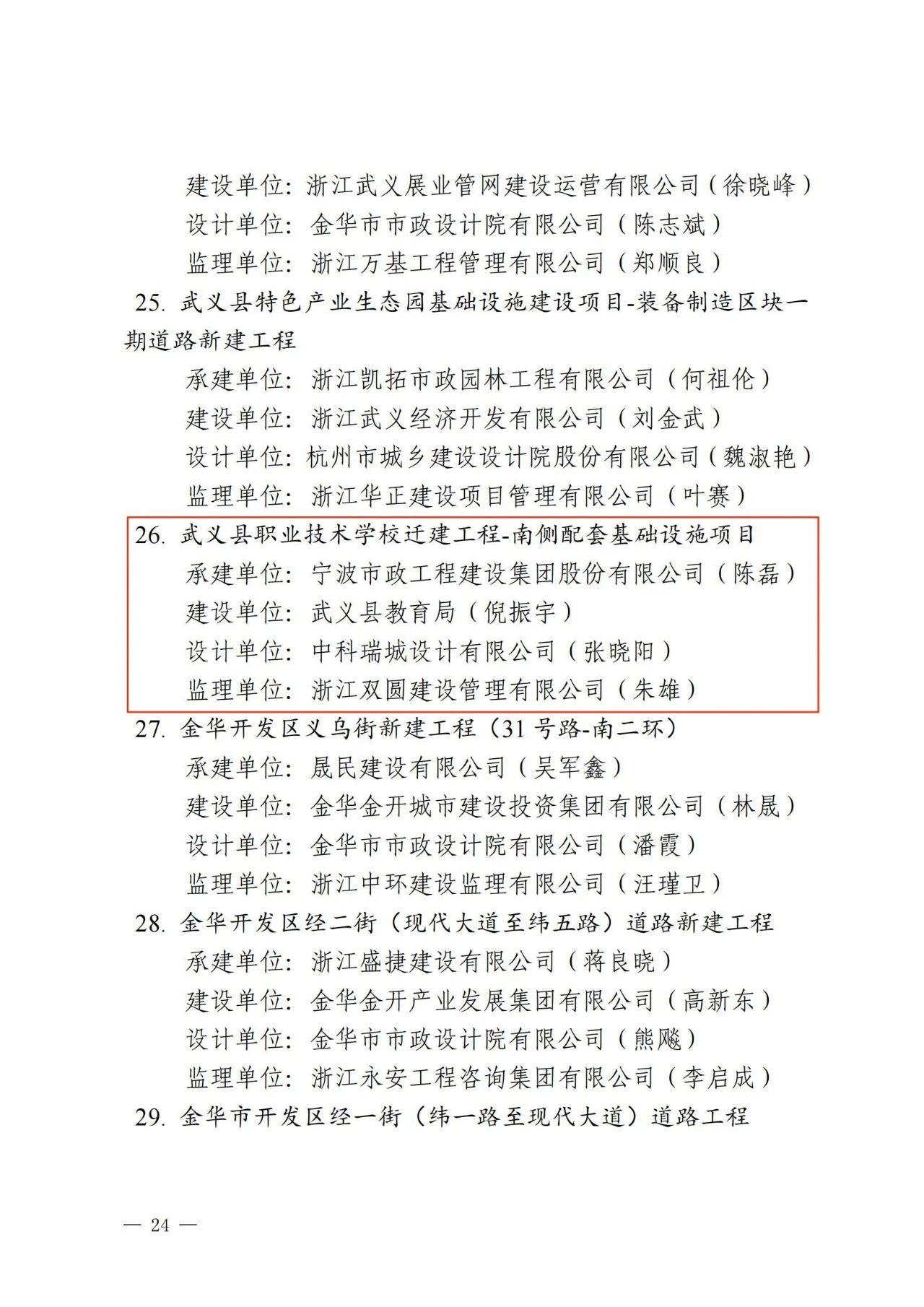 建设单位：浙江武义展业管网建设运营有限公司（徐晓峰）
设计单位：金华市市政设计院有限公司（陈志斌）
监理单位：浙江万基工程管理有限公司（郑顺良）

25. 武义县特色产业生态园基础设施建设项目-装备制造区块一期道路新建工程
承建单位：浙江凯拓市政园林工程有限公司（何祖伦）
建设单位：浙江武义经济开发有限公司（刘金武）
设计单位：杭州市城乡建设设计院股份有限公司（魏淑艳）
监理单位：浙江华正建设项目管理有限公司（叶赛）

26. 武义县职业技术学校迁建工程-南侧配套基础设施项目
承建单位：宁波市政工程建设集团股份有限公司（陈磊）
建设单位：武义县教育局（倪振宇）
设计单位：中科瑞城设计有限公司（张晓阳）
监理单位：浙江双圆建设管理有限公司（朱雄）

27. 金华开发区义乌街新建工程（31 号路-南二环）
承建单位：晟民建设有限公司（吴军鑫）
建设单位：金华金开城市建设投资集团有限公司（林晟）
设计单位：金华市市政设计院有限公司（潘霞）
监理单位：浙江中环建设监理有限公司（汪瑾卫）

28. 金华开发区经二街（现代大道至纬五路）道路新建工程
承建单位：浙江盛捷建设有限公司（蒋良晓）
建设单位：金华金开产业发展集团有限公司（高新东）
设计单位：金华市市政设计院有限公司（熊飚）
监理单位：浙江永安工程咨询集团有限公司（李启成）

29. 金华市开发区经一街（纬一路至现代大道）道路工程

— 24 —